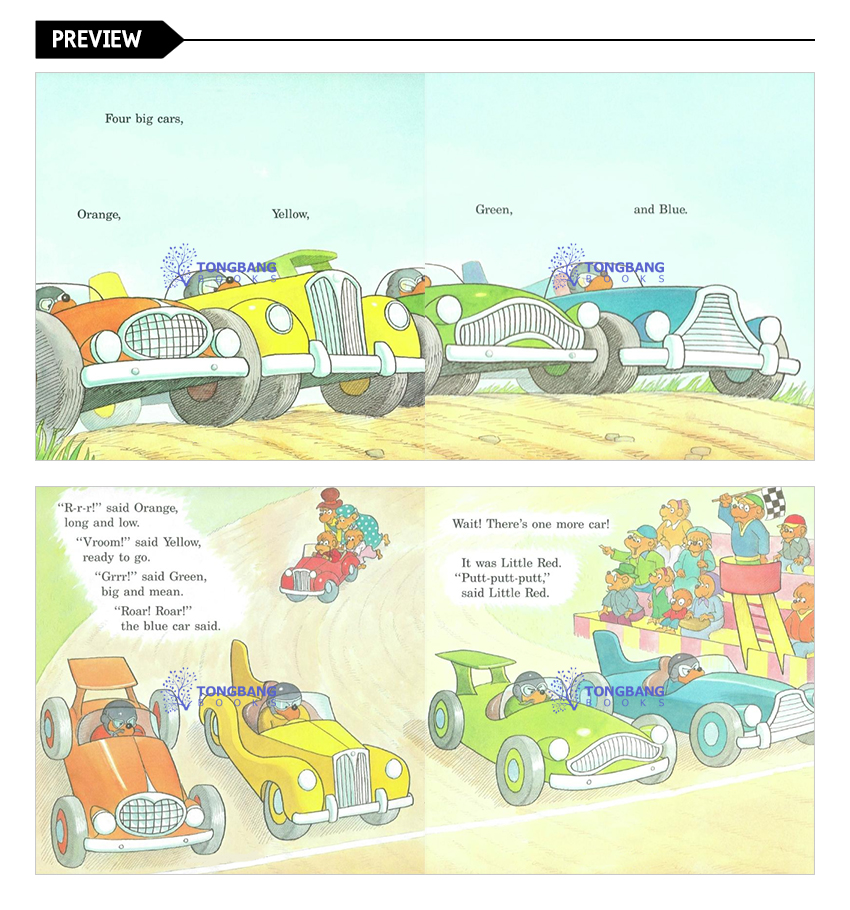 PREVIEW

Four big cars,

Orange,

Yellow,

Green,

and Blue.

"R-r-r!" said Orange, long and low.

"Vroom!" said Yellow, ready to go.

"Grrr!" said Green, big and mean.

"Roar! Roar!" the blue car said.

Wait! There's one more car!

It was Little Red. "Putt-putt-putt," said Little Red.

TONGBANG BOOKS